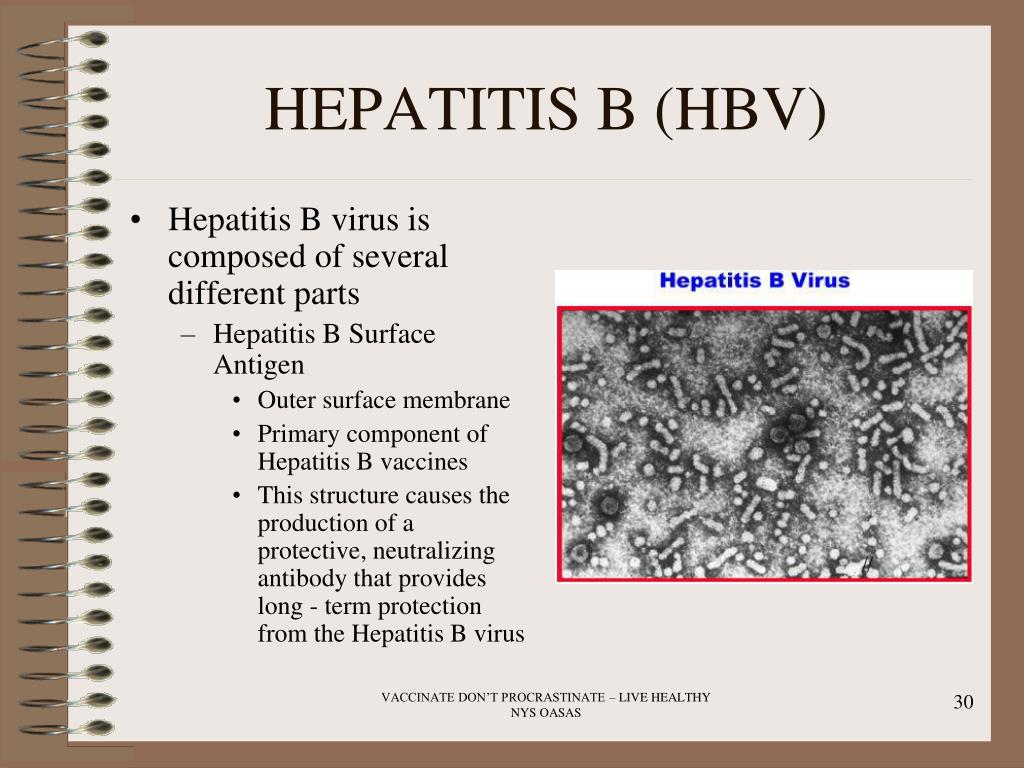 HEPATITIS B (HBV)

• Hepatitis B virus is composed of several different parts
  – Hepatitis B Surface Antigen
    • Outer surface membrane
    • Primary component of Hepatitis B vaccines
    • This structure causes the production of a protective, neutralizing antibody that provides long - term protection from the Hepatitis B virus

Hepatitis B Virus

VACCINATE DON'T PROCRASTINATE – LIVE HEALTHY
NYS OASAS

30